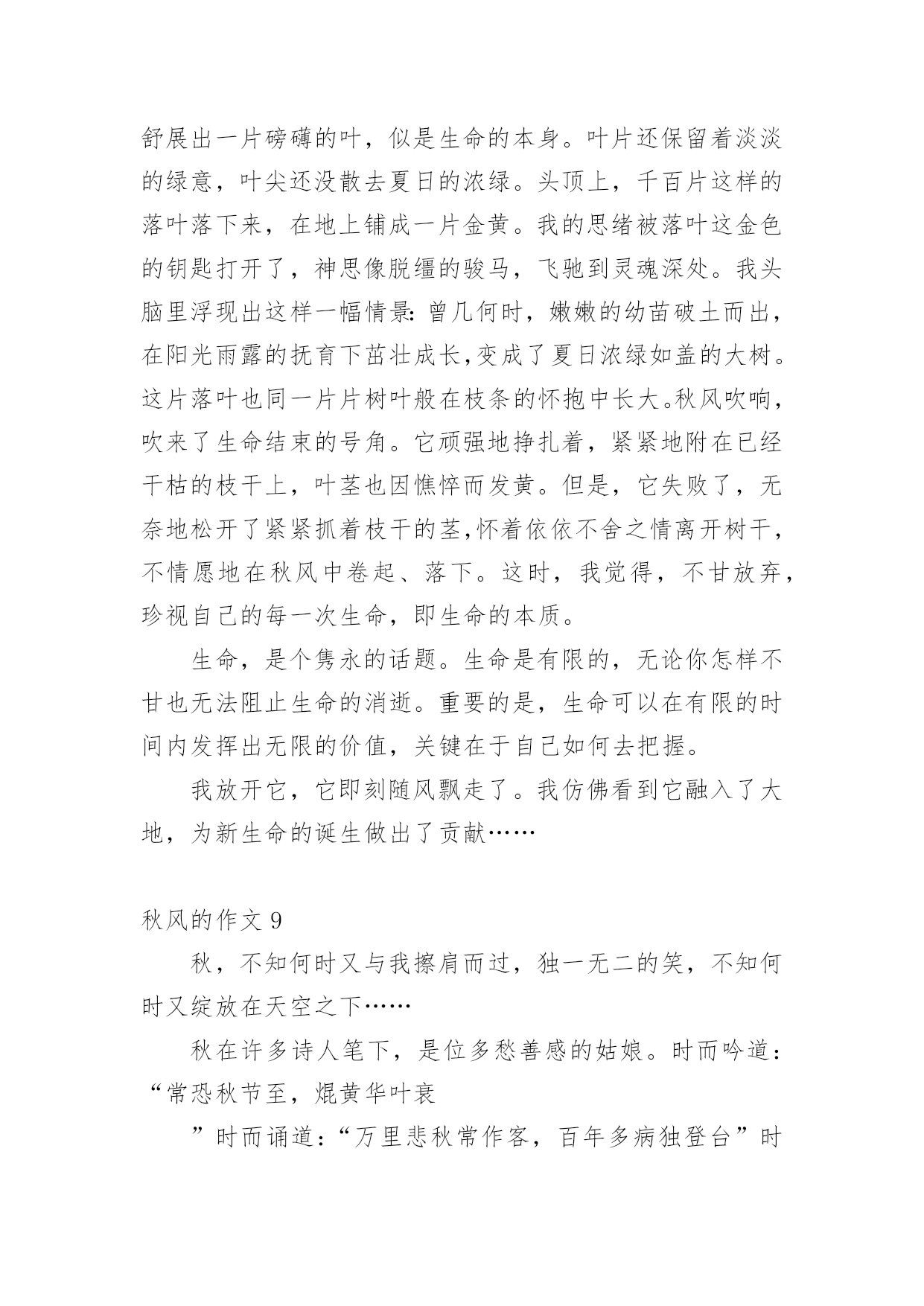 舒展出一片磅礴的叶，似是生命的本身。叶片还保留着淡淡的绿意，叶尖还没散去夏日的浓绿。头顶上，千百片这样的落叶落下来，在地上铺成一片金黄。我的思绪被落叶这金色的钥匙打开了，神思像脱缰的骏马，飞驰到灵魂深处。我头脑里浮现出这样一幅情景：曾几何时，嫩嫩的幼苗破土而出，在阳光雨露的抚育下茁壮成长，变成了夏日浓绿如盖的大树。这片落叶也同一片片树叶般在枝条的怀抱中长大。秋风吹响，吹来了生命结束的号角。它顽强地挣扎着，紧紧地附在已经干枯的枝干上，叶茎也因憔悴而发黄。但是，它失败了，无奈地松开了紧紧抓着枝干的茎，怀着依依不舍之情离开树干，不情愿地在秋风中卷起、落下。这时，我觉得，不甘放弃，珍视自己的每一次生命，即生命的本质。

生命，是个隽永的话题。生命是有限的，无论你怎样不甘也无法阻止生命的消逝。重要的是，生命可以在有限的时间内发挥出无限的价值，关键在于自己如何去把握。

我放开它，它即刻随风飘走了。我仿佛看到它融入了大地，为新生命的诞生做出了贡献……

秋风的作文 9

秋，不知何时又与我擦肩而过，独一无二的笑，不知何时又绽放在天空之下……

秋在许多诗人笔下，是位多愁善感的姑娘。时而吟道：“常恐秋节至，焜黄华叶衰

”时而诵道：“万里悲秋常作客，百年多病独登台”时